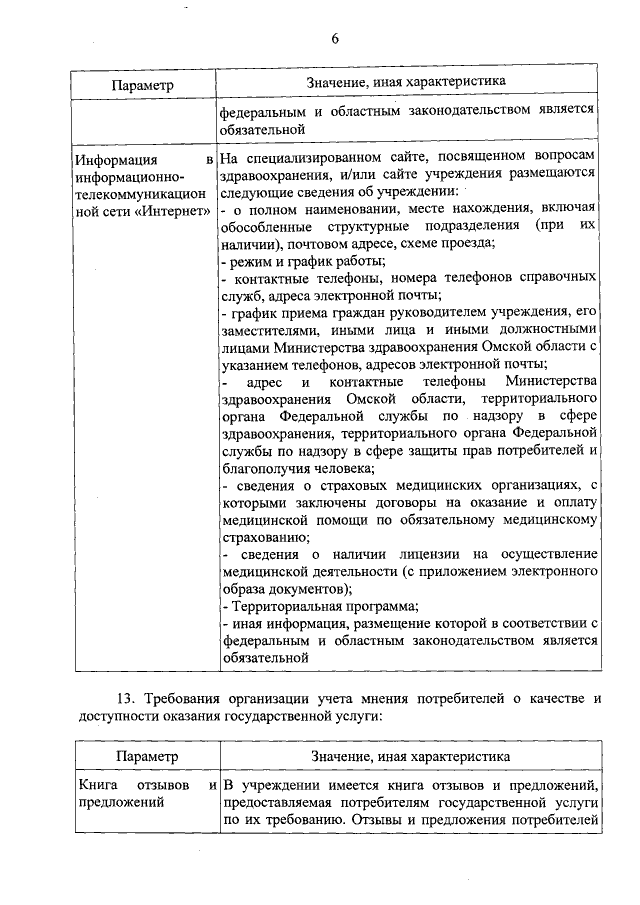 6

| Параметр | Значение, иная характеристика |
|---|---|
| | федеральным и областным законодательством является обязательной |
| Информация в информационно-телекоммуникационной сети «Интернет» | На специализированном сайте, посвященном вопросам здравоохранения, и/или сайте учреждения размещаются следующие сведения об учреждении: - о полном наименовании, месте нахождения, включая обособленные структурные подразделения (при их наличии), почтовом адресе, схеме проезда; - режим и график работы; - контактные телефоны, номера телефонов справочных служб, адреса электронной почты; - график приема граждан руководителем учреждения, его заместителями, иными лица и иными должностными лицами Министерства здравоохранения Омской области с указанием телефонов, адресов электронной почты; - адрес и контактные телефоны Министерства здравоохранения Омской области, территориального органа Федеральной службы по надзору в сфере здравоохранения, территориального органа Федеральной службы по надзору в сфере защиты прав потребителей и благополучия человека; - сведения о страховых медицинских организациях, с которыми заключены договоры на оказание и оплату медицинской помощи по обязательному медицинскому страхованию; - сведения о наличии лицензии на осуществление медицинской деятельности (с приложением электронного образа документов); - Территориальная программа; - иная информация, размещение которой в соответствии с федеральным и областным законодательством является обязательной |

13. Требования организации учета мнения потребителей о качестве и доступности оказания государственной услуги:

| Параметр | Значение, иная характеристика |
|---|---|
| Книга отзывов и предложений | В учреждении имеется книга отзывов и предложений, предоставляемая потребителям государственной услуги по их требованию. Отзывы и предложения потребителей |